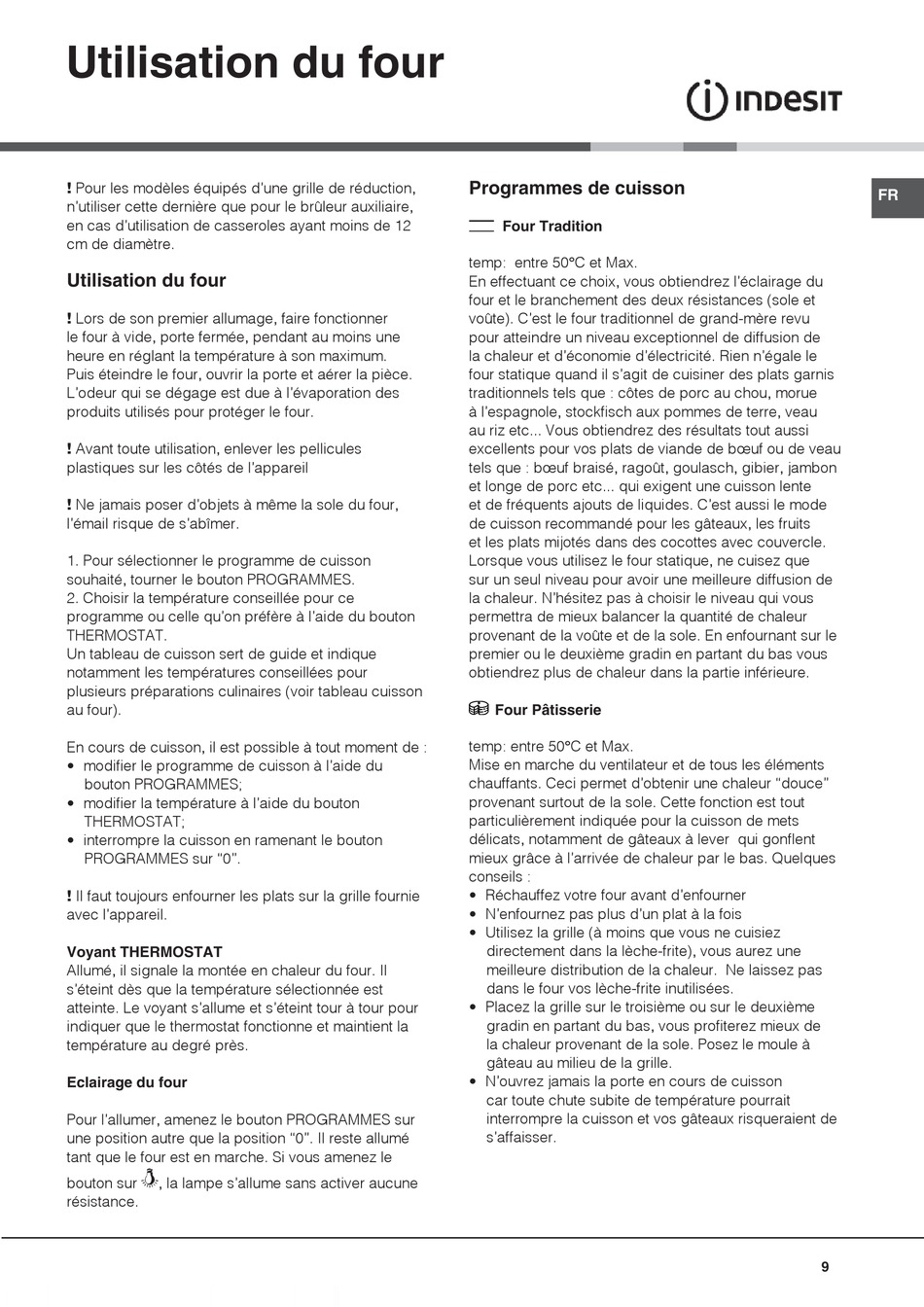 Utilisation du four

INDESIT

FR

! Pour les modèles équipés d'une grille de réduction, n'utiliser cette dernière que pour le brûleur auxiliaire, en cas d'utilisation de casseroles ayant moins de 12 cm de diamètre.

Utilisation du four

! Lors de son premier allumage, faire fonctionner le four à vide, porte fermée, pendant au moins une heure en réglant la température à son maximum. Puis éteindre le four, ouvrir la porte et aérer la pièce. L'odeur qui se dégage est due à l'évaporation des produits utilisés pour protéger le four.

! Avant toute utilisation, enlever les pellicules plastiques sur les côtés de l'appareil

! Ne jamais poser d'objets à même la sole du four, l'émail risque de s'abîmer.

1. Pour sélectionner le programme de cuisson souhaité, tourner le bouton PROGRAMMES.
2. Choisir la température conseillée pour ce programme ou celle qu'on préfère à l'aide du bouton THERMOSTAT.
Un tableau de cuisson sert de guide et indique notamment les températures conseillées pour plusieurs préparations culinaires (voir tableau cuisson au four).

En cours de cuisson, il est possible à tout moment de :
• modifier le programme de cuisson à l'aide du bouton PROGRAMMES;
• modifier la température à l'aide du bouton THERMOSTAT;
• interrompre la cuisson en ramenant le bouton PROGRAMMES sur "0".

! Il faut toujours enfourner les plats sur la grille fournie avec l'appareil.

Voyant THERMOSTAT
Allumé, il signale la montée en chaleur du four. Il s'éteint dès que la température sélectionnée est atteinte. Le voyant s'allume et s'éteint tour à tour pour indiquer que le thermostat fonctionne et maintient la température au degré près.

Eclairage du four

Pour l'allumer, amenez le bouton PROGRAMMES sur une position autre que la position "0". Il reste allumé tant que le four est en marche. Si vous amenez le bouton sur , la lampe s'allume sans activer aucune résistance.

Programmes de cuisson

Four Tradition

temp: entre 50°C et Max.
En effectuant ce choix, vous obtiendrez l'éclairage du four et le branchement des deux résistances (sole et voûte). C'est le four traditionnel de grand-mère revu pour atteindre un niveau exceptionnel de diffusion de la chaleur et d'économie d'électricité. Rien n'égale le four statique quand il s'agit de cuisiner des plats garnis traditionnels tels que : côtes de porc au chou, morue à l'espagnole, stockfisch aux pommes de terre, veau au riz etc... Vous obtiendrez des résultats tout aussi excellents pour vos plats de viande de bœuf ou de veau tels que : bœuf braisé, ragoût, goulasch, gibier, jambon et longe de porc etc... qui exigent une cuisson lente et de fréquents ajouts de liquides. C'est aussi le mode de cuisson recommandé pour les gâteaux, les fruits et les plats mijotés dans des cocottes avec couvercle. Lorsque vous utilisez le four statique, ne cuisez que sur un seul niveau pour avoir une meilleure diffusion de la chaleur. N'hésitez pas à choisir le niveau qui vous permettra de mieux balancer la quantité de chaleur provenant de la voûte et de la sole. En enfournant sur le premier ou le deuxième gradin en partant du bas vous obtiendrez plus de chaleur dans la partie inférieure.

Four Pâtisserie

temp: entre 50°C et Max.
Mise en marche du ventilateur et de tous les éléments chauffants. Ceci permet d'obtenir une chaleur "douce" provenant surtout de la sole. Cette fonction est tout particulièrement indiquée pour la cuisson de mets délicats, notamment de gâteaux à lever qui gonflent mieux grâce à l'arrivée de chaleur par le bas. Quelques conseils :
• Réchauffez votre four avant d'enfourner
• N'enfournez pas plus d'un plat à la fois
• Utilisez la grille (à moins que vous ne cuisiez directement dans la lèche-frite), vous aurez une meilleure distribution de la chaleur. Ne laissez pas dans le four vos lèche-frite inutilisées.
• Placez la grille sur le troisième ou sur le deuxième gradin en partant du bas, vous profiterez mieux de la chaleur provenant de la sole. Posez le moule à gâteau au milieu de la grille.
• N'ouvrez jamais la porte en cours de cuisson car toute chute subite de température pourrait interrompre la cuisson et vos gâteaux risqueraient de s'affaisser.

9